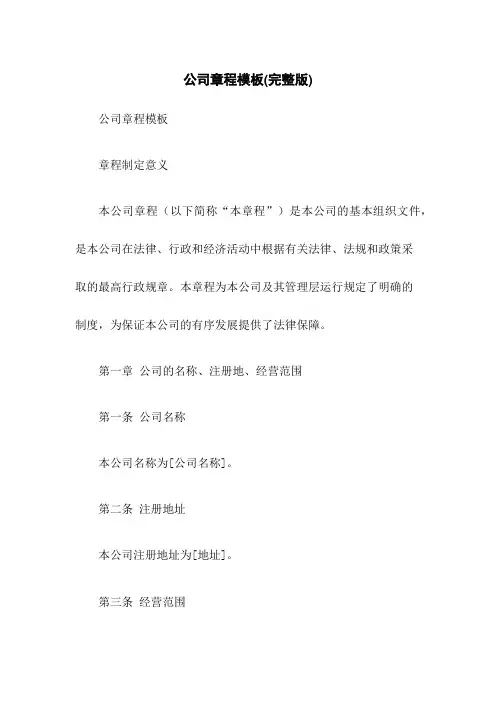 公司章程模板(完整版)

公司章程模板

章程制定意义

本公司章程（以下简称“本章程”）是本公司的基本组织文件，是本公司在法律、行政和经济活动中根据有关法律、法规和政策采取的最高行政规章。本章程为本公司及其管理层运行规定了明确的制度，为保证本公司的有序发展提供了法律保障。

第一章 公司的名称、注册地、经营范围

第一条 公司名称

本公司名称为[公司名称]。

第二条 注册地址

本公司注册地址为[地址]。

第三条 经营范围